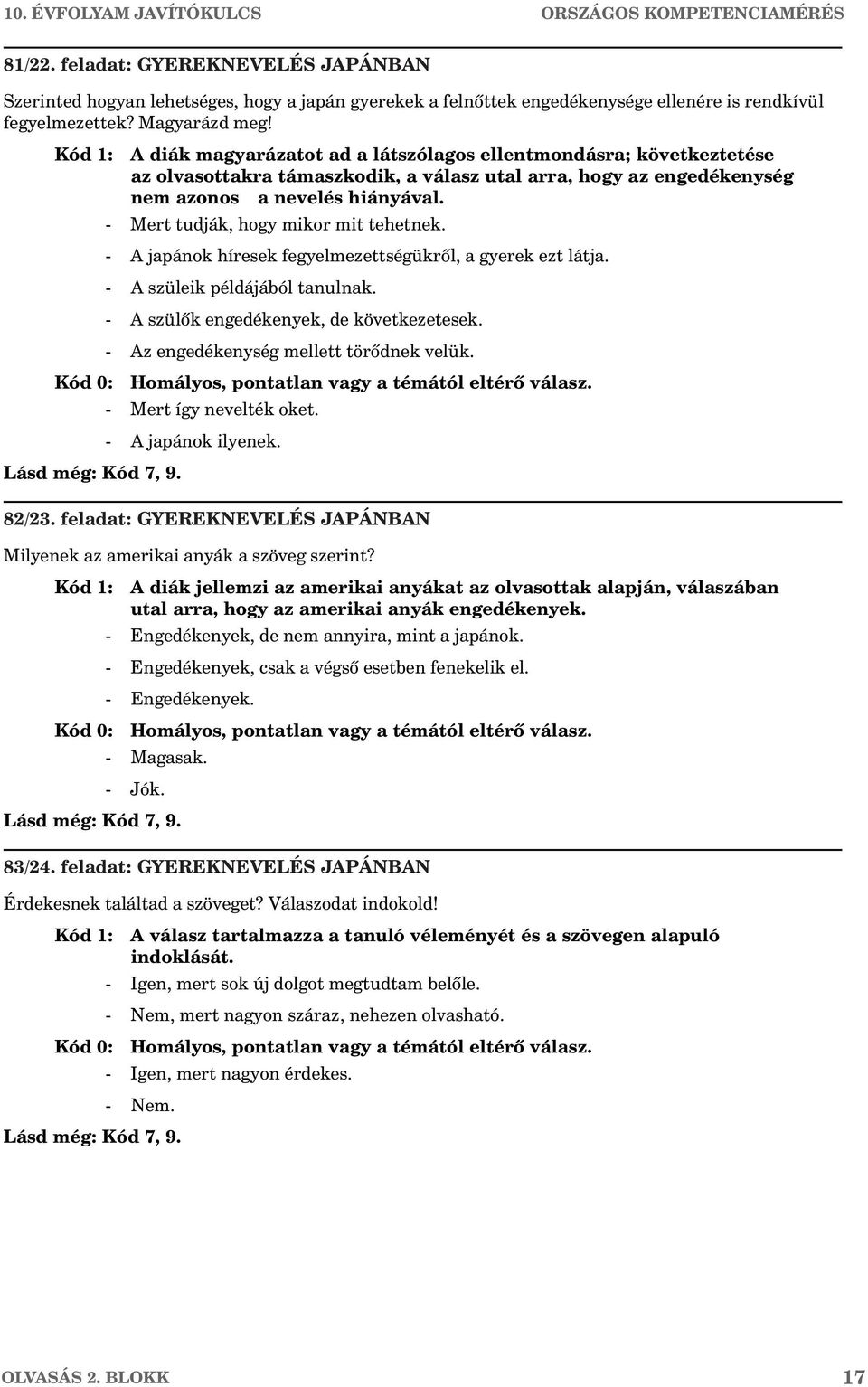 10. ÉVFOLYAM JAVÍTÓKULCS ORSZÁGOS KOMPETENCIAMÉRÉS

81/22. feladat: GYEREKNEVELÉS JAPÁNBAN

Szerinted hogyan lehetséges, hogy a japán gyerekek a felnőttek engedékenysége ellenére is rendkívül fegyelmezettek? Magyarázd meg!

Kód 1: A diák magyarázatot ad a látszólagos ellentmondásra; következtetése az olvasottakra támaszkodik, a válasz utal arra, hogy az engedékenység nem azonos a nevelés hiányával.
- Mert tudják, hogy mikor mit tehetnek.
- A japánok híresek fegyelmezettségükről, a gyerek ezt látja.
- A szüleik példájából tanulnak.
- A szülők engedékenyek, de következetesek.
- Az engedékenység mellett törődnek velük.

Kód 0: Homályos, pontatlan vagy a témától eltérő válasz.
- Mert így nevelték oket.
- A japánok ilyenek.

Lásd még: Kód 7, 9.

82/23. feladat: GYEREKNEVELÉS JAPÁNBAN

Milyenek az amerikai anyák a szöveg szerint?

Kód 1: A diák jellemzi az amerikai anyákat az olvasottak alapján, válaszában utal arra, hogy az amerikai anyák engedékenyek.
- Engedékenyek, de nem annyira, mint a japánok.
- Engedékenyek, csak a végső esetben fenekelik el.
- Engedékenyek.

Kód 0: Homályos, pontatlan vagy a témától eltérő válasz.
- Magasak.
- Jók.

Lásd még: Kód 7, 9.

83/24. feladat: GYEREKNEVELÉS JAPÁNBAN

Érdekesnek találtad a szöveget? Válaszodat indokold!

Kód 1: A válasz tartalmazza a tanuló véleményét és a szövegen alapuló indoklását.
- Igen, mert sok új dolgot megtudtam belőle.
- Nem, mert nagyon száraz, nehezen olvasható.

Kód 0: Homályos, pontatlan vagy a témától eltérő válasz.
- Igen, mert nagyon érdekes.
- Nem.

Lásd még: Kód 7, 9.

OLVASÁS 2. BLOKK 17